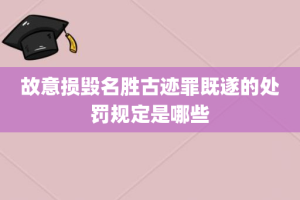 故意损毁名胜古迹罪既遂的处罚规定是哪些